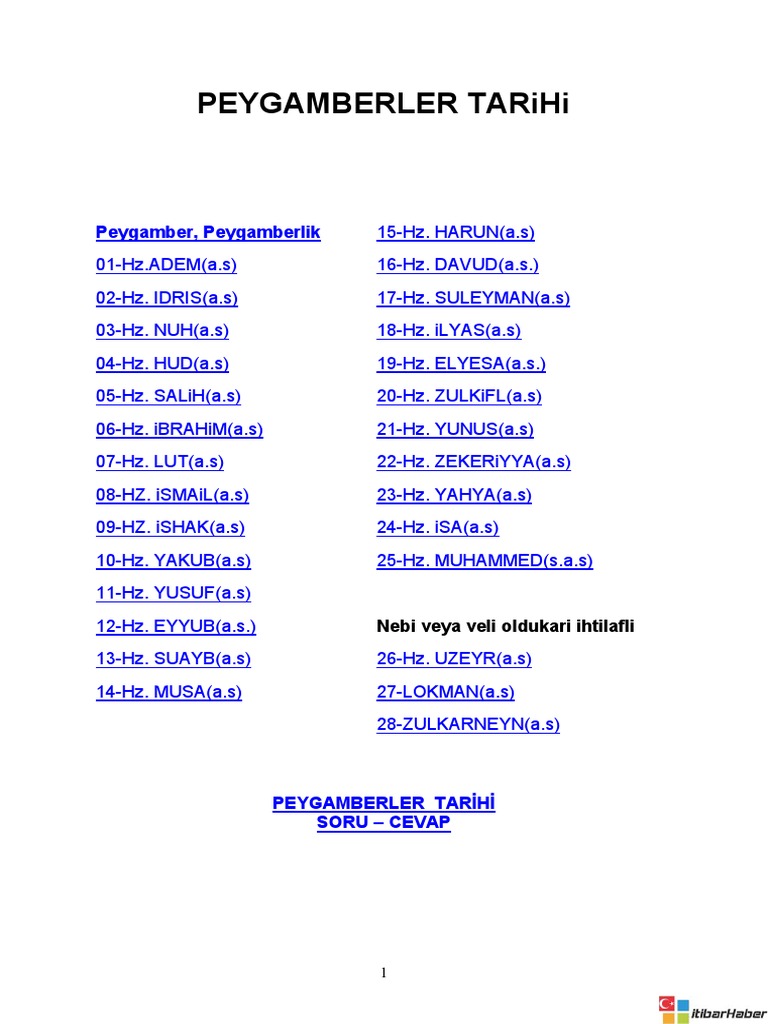 PEYGAMBERLER TARiHi

Peygamber, Peygamberlik
01-Hz.ADEM(a.s)
02-Hz. IDRIS(a.s)
03-Hz. NUH(a.s)
04-Hz. HUD(a.s)
05-Hz. SALiH(a.s)
06-Hz. iBRAHiM(a.s)
07-Hz. LUT(a.s)
08-HZ. iSMAiL(a.s)
09-HZ. iSHAK(a.s)
10-Hz. YAKUB(a.s)
11-Hz. YUSUF(a.s)
12-Hz. EYYUB(a.s.)
13-Hz. SUAYB(a.s)
14-Hz. MUSA(a.s)

15-Hz. HARUN(a.s)
16-Hz. DAVUD(a.s.)
17-Hz. SULEYMAN(a.s)
18-Hz. iLYAS(a.s)
19-Hz. ELYESA(a.s.)
20-Hz. ZULKiFL(a.s)
21-Hz. YUNUS(a.s)
22-Hz. ZEKERiYYA(a.s)
23-Hz. YAHYA(a.s)
24-Hz. iSA(a.s)
25-Hz. MUHAMMED(s.a.s)

Nebi veya veli oldukari ihtilafli
26-Hz. UZEYR(a.s)
27-LOKMAN(a.s)
28-ZULKARNEYN(a.s)

PEYGAMBERLER TARİHİ
SORU – CEVAP

1

itibarHaber